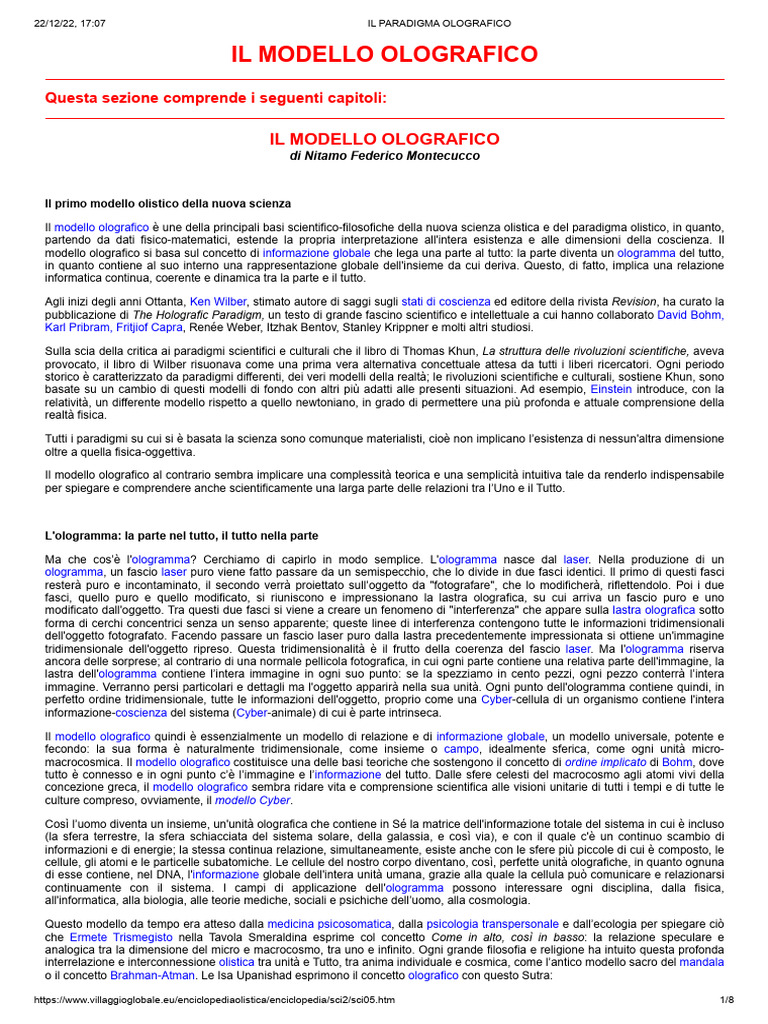 22/12/22, 17:07 IL PARADIGMA OLOGRAFICO

IL MODELLO OLOGRAFICO

Questa sezione comprende i seguenti capitoli:

IL MODELLO OLOGRAFICO
di Nitamo Federico Montecucco

Il primo modello olistico della nuova scienza

Il modello olografico è une della principali basi scientifico-filosofiche della nuova scienza olistica e del paradigma olistico, in quanto, partendo da dati fisico-matematici, estende la propria interpretazione all'intera esistenza e alle dimensioni della coscienza. Il modello olografico si basa sul concetto di informazione globale che lega una parte al tutto: la parte diventa un ologramma del tutto, in quanto contiene al suo interno una rappresentazione globale dell'insieme da cui deriva. Questo, di fatto, implica una relazione informatica continua, coerente e dinamica tra la parte e il tutto.

Agli inizi degli anni Ottanta, Ken Wilber, stimato autore di saggi sugli stati di coscienza ed editore della rivista Revision, ha curato la pubblicazione di The Holografic Paradigm, un testo di grande fascino scientifico e intellettuale a cui hanno collaborato David Bohm, Karl Pribram, Fritjiof Capra, Renée Weber, Itzhak Bentov, Stanley Krippner e molti altri studiosi.

Sulla scia della critica ai paradigmi scientifici e culturali che il libro di Thomas Khun, La struttura delle rivoluzioni scientifiche, aveva provocato, il libro di Wilber risuonava come una prima vera alternativa concettuale attesa da tutti i liberi ricercatori. Ogni periodo storico è caratterizzato da paradigmi differenti, dei veri modelli della realtà; le rivoluzioni scientifiche e culturali, sostiene Khun, sono basate su un cambio di questi modelli di fondo con altri più adatti alle presenti situazioni. Ad esempio, Einstein introduce, con la relatività, un differente modello rispetto a quello newtoniano, in grado di permettere una più profonda e attuale comprensione della realtà fisica.

Tutti i paradigmi su cui si è basata la scienza sono comunque materialisti, cioè non implicano l'esistenza di nessun'altra dimensione oltre a quella fisica-oggettiva.

Il modello olografico al contrario sembra implicare una complessità teorica e una semplicità intuitiva tale da renderlo indispensabile per spiegare e comprendere anche scientificamente una larga parte delle relazioni tra l'Uno e il Tutto.

L'ologramma: la parte nel tutto, il tutto nella parte

Ma che cos'è l'ologramma? Cerchiamo di capirlo in modo semplice. L'ologramma nasce dal laser. Nella produzione di un ologramma, un fascio laser puro viene fatto passare da un semispecchio, che lo divide in due fasci identici. Il primo di questi fasci resterà puro e incontaminato, il secondo verrà proiettato sull'oggetto da "fotografare", che lo modificherà, riflettendolo. Poi i due fasci, quello puro e quello modificato, si riuniscono e impressionano la lastra olografica, su cui arriva un fascio puro e uno modificato dall'oggetto. Tra questi due fasci si viene a creare un fenomeno di "interferenza" che appare sulla lastra olografica sotto forma di cerchi concentrici senza un senso apparente; queste linee di interferenza contengono tutte le informazioni tridimensionali dell'oggetto fotografato. Facendo passare un fascio laser puro dalla lastra precedentemente impressionata si ottiene un'immagine tridimensionale dell'oggetto ripreso. Questa tridimensionalità è il frutto della coerenza del fascio laser. Ma l'ologramma riserva ancora delle sorprese; al contrario di una normale pellicola fotografica, in cui ogni parte contiene una relativa parte dell'immagine, la lastra dell'ologramma contiene l'intera immagine in ogni suo punto: se la spezziamo in cento pezzi, ogni pezzo conterrà l'intera immagine. Verranno persi particolari e dettagli ma l'oggetto apparirà nella sua unità. Ogni punto dell'ologramma contiene quindi, in perfetto ordine tridimensionale, tutte le informazioni dell'oggetto, proprio come una Cyber-cellula di un organismo contiene l'intera informazione-coscienza del sistema (Cyber-animale) di cui è parte intrinseca.

Il modello olografico quindi è essenzialmente un modello di relazione e di informazione globale, un modello universale, potente e fecondo: la sua forma è naturalmente tridimensionale, come insieme o campo, idealmente sferica, come ogni unità micro-macrocosmica. Il modello olografico costituisce una delle basi teoriche che sostengono il concetto di ordine implicato di Bohm, dove tutto è connesso e in ogni punto c'è l'immagine e l'informazione del tutto. Dalle sfere celesti del macrocosmo agli atomi vivi della concezione greca, il modello olografico sembra ridare vita e comprensione scientifica alle visioni unitarie di tutti i tempi e di tutte le culture compreso, ovviamente, il modello Cyber.

Così l'uomo diventa un insieme, un'unità olografica che contiene in Sé la matrice dell'informazione totale del sistema in cui è incluso (la sfera terrestre, la sfera schiacciata del sistema solare, della galassia, e così via), e con il quale c'è un continuo scambio di informazioni e di energie; la stessa continua relazione, simultaneamente, esiste anche con le sfere più piccole di cui è composto, le cellule, gli atomi e le particelle subatomiche. Le cellule del nostro corpo diventano, così, perfette unità olografiche, in quanto ognuna di esse contiene, nel DNA, l'informazione globale dell'intera unità umana, grazie alla quale la cellula può comunicare e relazionarsi continuamente con il sistema. I campi di applicazione dell'ologramma possono interessare ogni disciplina, dalla fisica, all'informatica, alla biologia, alle teorie mediche, sociali e psichiche dell'uomo, alla cosmologia.

Questo modello da tempo era atteso dalla medicina psicosomatica, dalla psicologia transpersonale e dall'ecologia per spiegare ciò che Ermete Trismegisto nella Tavola Smeraldina esprime col concetto Come in alto, così in basso: la relazione speculare e analogica tra la dimensione del micro e macrocosmo, tra uno e infinito. Ogni grande filosofia e religione ha intuito questa profonda interrelazione e interconnessione olistica tra unità e Tutto, tra anima individuale e cosmica, come l'antico modello sacro del mandala o il concetto Brahman-Atman. Le Isa Upanishad esprimono il concetto olografico con questo Sutra:

https://www.villaggioglobale.eu/enciclopediaolistica/enciclopedia/sci2/sci05.htm 1/8